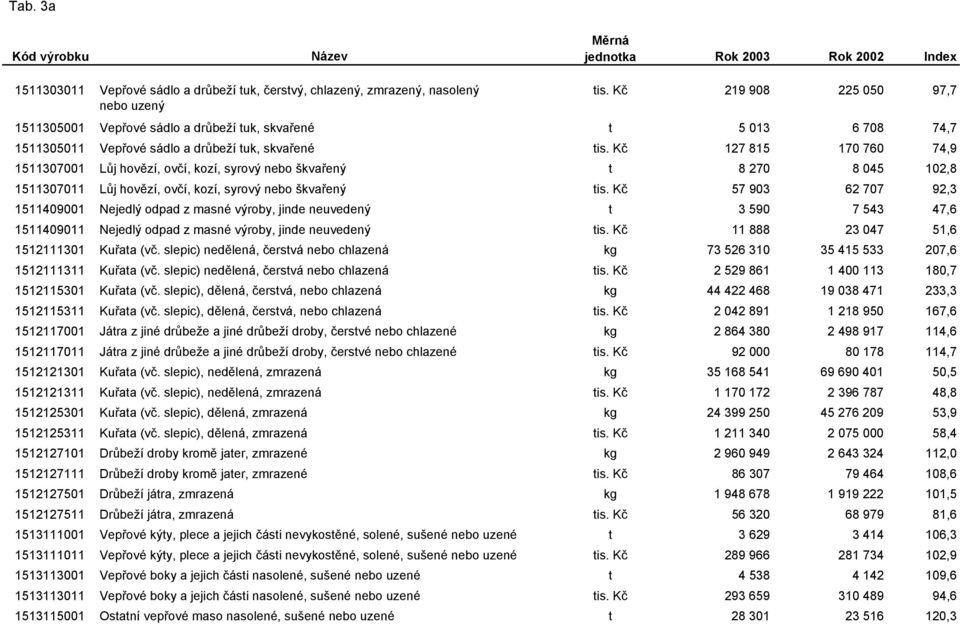 Tab. 3a

| Kód výrobku | Název | Měrná jednotka | Rok 2003 | Rok 2002 | Index |
|---|---|---|---|---|---|
| 1511303011 | Vepřové sádlo a drůbeží tuk, čerstvý, chlazený, zmrazený, nasolený nebo uzený | tis. Kč | 219 908 | 225 050 | 97,7 |
| 1511305001 | Vepřové sádlo a drůbeží tuk, skvařené | t | 5 013 | 6 708 | 74,7 |
| 1511305011 | Vepřové sádlo a drůbeží tuk, skvařené | tis. Kč | 127 815 | 170 760 | 74,9 |
| 1511307001 | Lůj hovězí, ovčí, kozí, syrový nebo škvařený | t | 8 270 | 8 045 | 102,8 |
| 1511307011 | Lůj hovězí, ovčí, kozí, syrový nebo škvařený | tis. Kč | 57 903 | 62 707 | 92,3 |
| 1511409001 | Nejedlý odpad z masné výroby, jinde neuvedený | t | 3 590 | 7 543 | 47,6 |
| 1511409011 | Nejedlý odpad z masné výroby, jinde neuvedený | tis. Kč | 11 888 | 23 047 | 51,6 |
| 1512111301 | Kuřata (vč. slepic) nedělená, čerstvá nebo chlazená | kg | 73 526 310 | 35 415 533 | 207,6 |
| 1512111311 | Kuřata (vč. slepic) nedělená, čerstvá nebo chlazená | tis. Kč | 2 529 861 | 1 400 113 | 180,7 |
| 1512115301 | Kuřata (vč. slepic), dělená, čerstvá, nebo chlazená | kg | 44 422 468 | 19 038 471 | 233,3 |
| 1512115311 | Kuřata (vč. slepic), dělená, čerstvá, nebo chlazená | tis. Kč | 2 042 891 | 1 218 950 | 167,6 |
| 1512117001 | Játra z jiné drůbeže a jiné drůbeží droby, čerstvé nebo chlazené | kg | 2 864 380 | 2 498 917 | 114,6 |
| 1512117011 | Játra z jiné drůbeže a jiné drůbeží droby, čerstvé nebo chlazené | tis. Kč | 92 000 | 80 178 | 114,7 |
| 1512121301 | Kuřata (vč. slepic), nedělená, zmrazená | kg | 35 168 541 | 69 690 401 | 50,5 |
| 1512121311 | Kuřata (vč. slepic), nedělená, zmrazená | tis. Kč | 1 170 172 | 2 396 787 | 48,8 |
| 1512125301 | Kuřata (vč. slepic), dělená, zmrazená | kg | 24 399 250 | 45 276 209 | 53,9 |
| 1512125311 | Kuřata (vč. slepic), dělená, zmrazená | tis. Kč | 1 211 340 | 2 075 000 | 58,4 |
| 1512127101 | Drůbeží droby kromě jater, zmrazené | kg | 2 960 949 | 2 643 324 | 112,0 |
| 1512127111 | Drůbeží droby kromě jater, zmrazené | tis. Kč | 86 307 | 79 464 | 108,6 |
| 1512127501 | Drůbeží játra, zmrazená | kg | 1 948 678 | 1 919 222 | 101,5 |
| 1512127511 | Drůbeží játra, zmrazená | tis. Kč | 56 320 | 68 979 | 81,6 |
| 1513111001 | Vepřové kýty, plece a jejich části nevykostěné, solené, sušené nebo uzené | t | 3 629 | 3 414 | 106,3 |
| 1513111011 | Vepřové kýty, plece a jejich části nevykostěné, solené, sušené nebo uzené | tis. Kč | 289 966 | 281 734 | 102,9 |
| 1513113001 | Vepřové boky a jejich části nasolené, sušené nebo uzené | t | 4 538 | 4 142 | 109,6 |
| 1513113011 | Vepřové boky a jejich části nasolené, sušené nebo uzené | tis. Kč | 293 659 | 310 489 | 94,6 |
| 1513115001 | Ostatní vepřové maso nasolené, sušené nebo uzené | t | 28 301 | 23 516 | 120,3 |